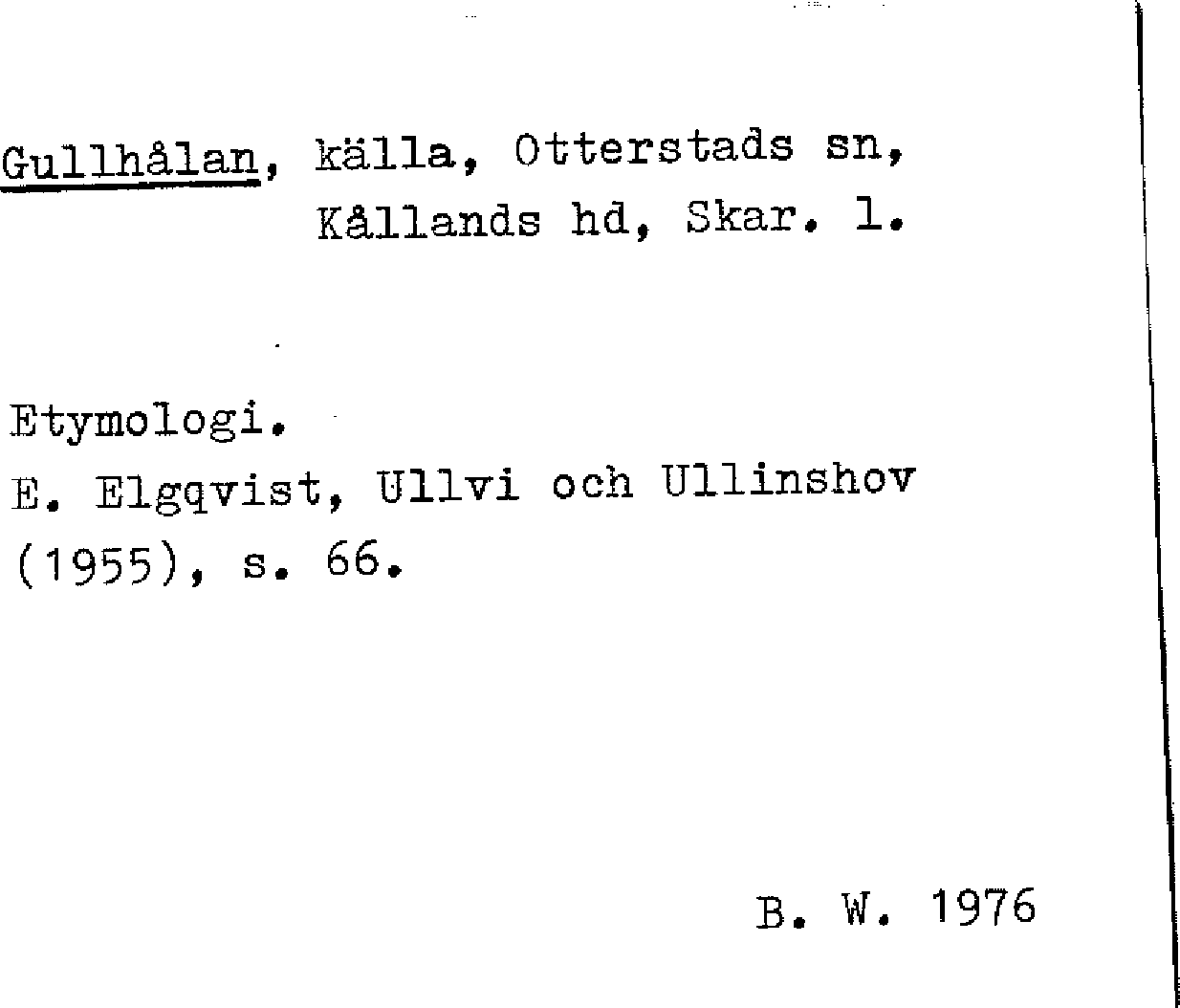 Gullhålan, källa, Otterstads sn,
Kållands hd, Skar. l.

Etymologi.
E. Elgqvist, Ullvi och Ullinshov (1955), s. 66.

B. W. 1976